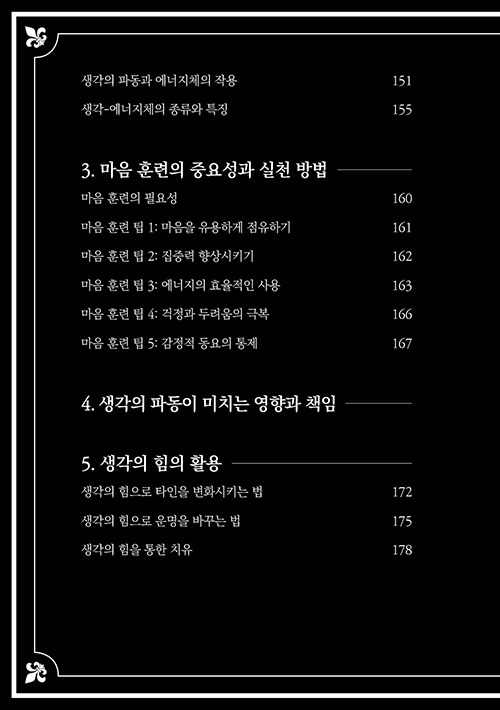 생각의 파동과 에너지체의 작용 151

생각-에너지체의 종류와 특징 155

3. 마음 훈련의 중요성과 실천 방법

마음 훈련의 필요성 160

마음 훈련 팁 1: 마음을 유용하게 점유하기 161

마음 훈련 팁 2: 집중력 향상시키기 162

마음 훈련 팁 3: 에너지의 효율적인 사용 163

마음 훈련 팁 4: 걱정과 두려움의 극복 166

마음 훈련 팁 5: 감정적 동요의 통제 167

4. 생각의 파동이 미치는 영향과 책임

5. 생각의 힘의 활용

생각의 힘으로 타인을 변화시키는 법 172

생각의 힘으로 운명을 바꾸는 법 175

생각의 힘을 통한 치유 178